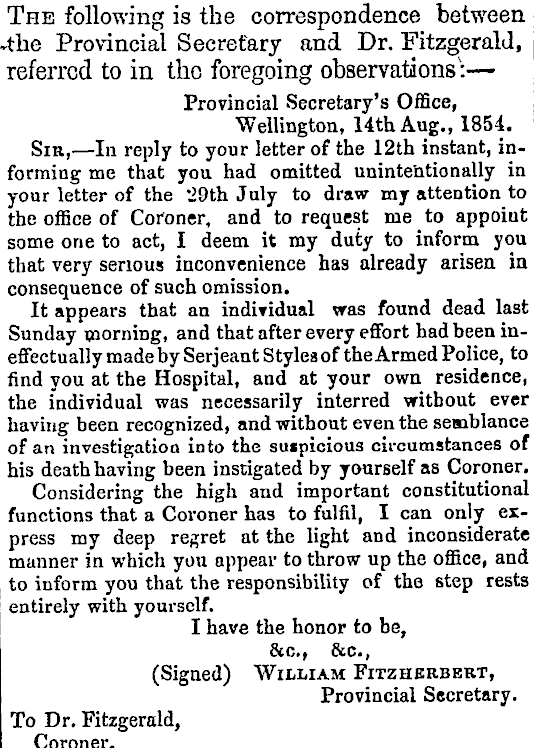 The following is the correspondence between the Provincial Secretary and Dr. Fitzgerald, referred to in the foregoing observations:—

Provincial Secretary's Office,
Wellington, 14th Aug., 1854.

Sir,—In reply to your letter of the 12th instant, informing me that you had omitted unintentionally in your letter of the 29th July to draw my attention to the office of Coroner, and to request me to appoint some one to act, I deem it my duty to inform you that very serious inconvenience has already arisen in consequence of such omission.

It appears that an individual was found dead last Sunday morning, and that after every effort had been ineffectually made by Serjeant Styles of the Armed Police, to find you at the Hospital, and at your own residence, the individual was necessarily interred without ever having been recognized, and without even the semblance of an investigation into the suspicious circumstances of his death having been instigated by yourself as Coroner.

Considering the high and important constitutional functions that a Coroner has to fulfil, I can only express my deep regret at the light and inconsiderate manner in which you appear to throw up the office, and to inform you that the responsibility of the step rests entirely with yourself.

I have the honor to be,
&c., &c.,
(Signed) William Fitzherbert,
Provincial Secretary.

To Dr. Fitzgerald,
Coroner.